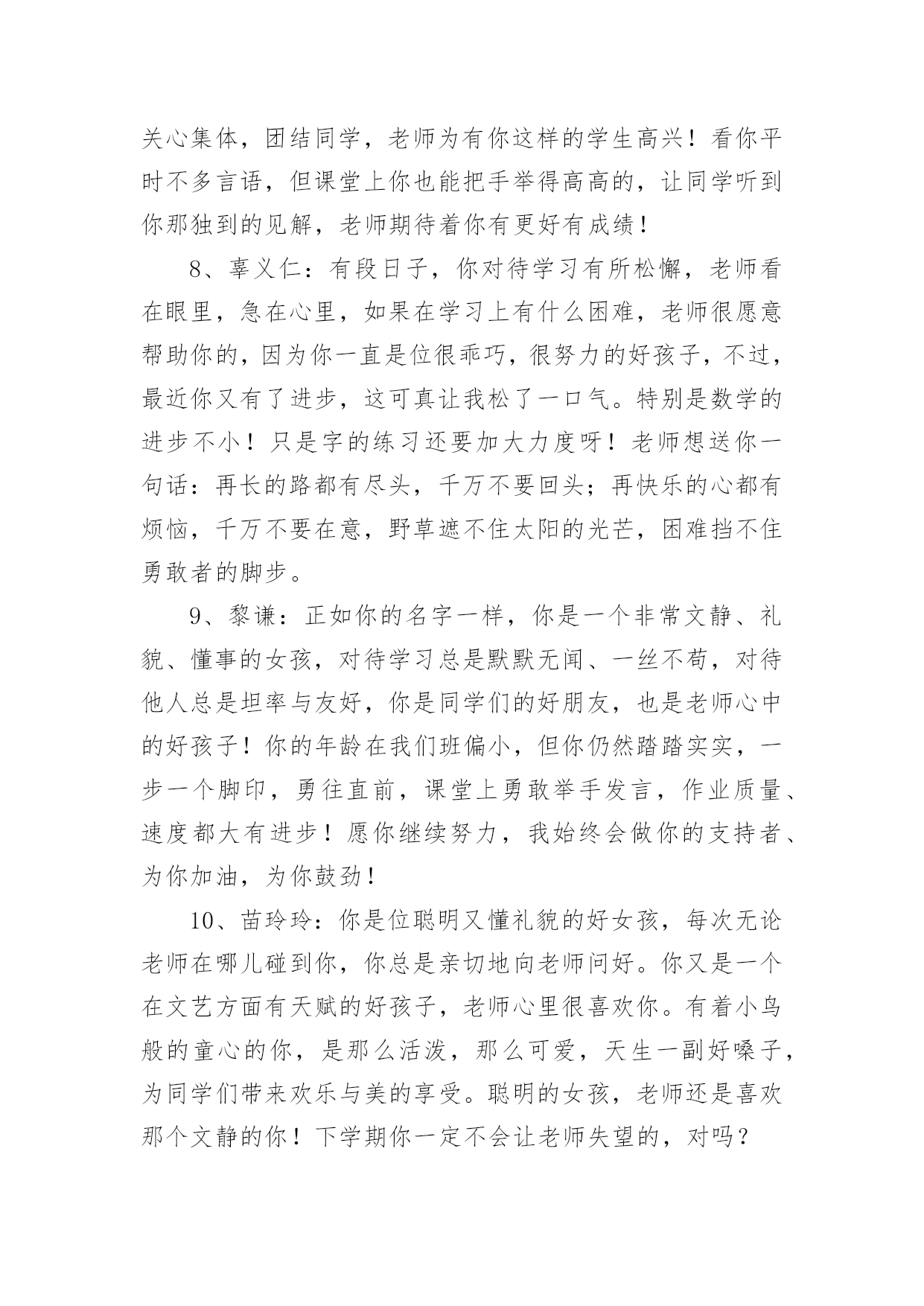 关心集体，团结同学，老师为有你这样的学生高兴！看你平时不多言语，但课堂上你也能把手举得高高的，让同学听到你那独到的见解，老师期待着你有更好有成绩！

8、辜义仁：有段日子，你对待学习有所松懈，老师看在眼里，急在心里，如果在学习上有什么困难，老师很愿意帮助你的，因为你一直是位很乖巧，很努力的好孩子，不过，最近你又有了进步，这可真让我松了一口气。特别是数学的进步不小！只是字的练习还要加大力度呀！老师想送你一句话：再长的路都有尽头，千万不要回头；再快乐的心都有烦恼，千万不要在意，野草遮不住太阳的光芒，困难挡不住勇敢者的脚步。

9、黎谦：正如你的名字一样，你是一个非常文静、礼貌、懂事的女孩，对待学习总是默默无闻、一丝不苟，对待他人总是坦率与友好，你是同学们的好朋友，也是老师心中的好孩子！你的年龄在我们班偏小，但你仍然踏踏实实，一步一个脚印，勇往直前，课堂上勇敢举手发言，作业质量、速度都大有进步！愿你继续努力，我始终会做你的支持者、为你加油，为你鼓劲！

10、苗玲玲：你是位聪明又懂礼貌的好女孩，每次无论老师在哪儿碰到你，你总是亲切地向老师问好。你又是一个在文艺方面有天赋的好孩子，老师心里很喜欢你。有着小鸟般的童心的你，是那么活泼，那么可爱，天生一副好嗓子，为同学们带来欢乐与美的享受。聪明的女孩，老师还是喜欢那个文静的你！下学期你一定不会让老师失望的，对吗？